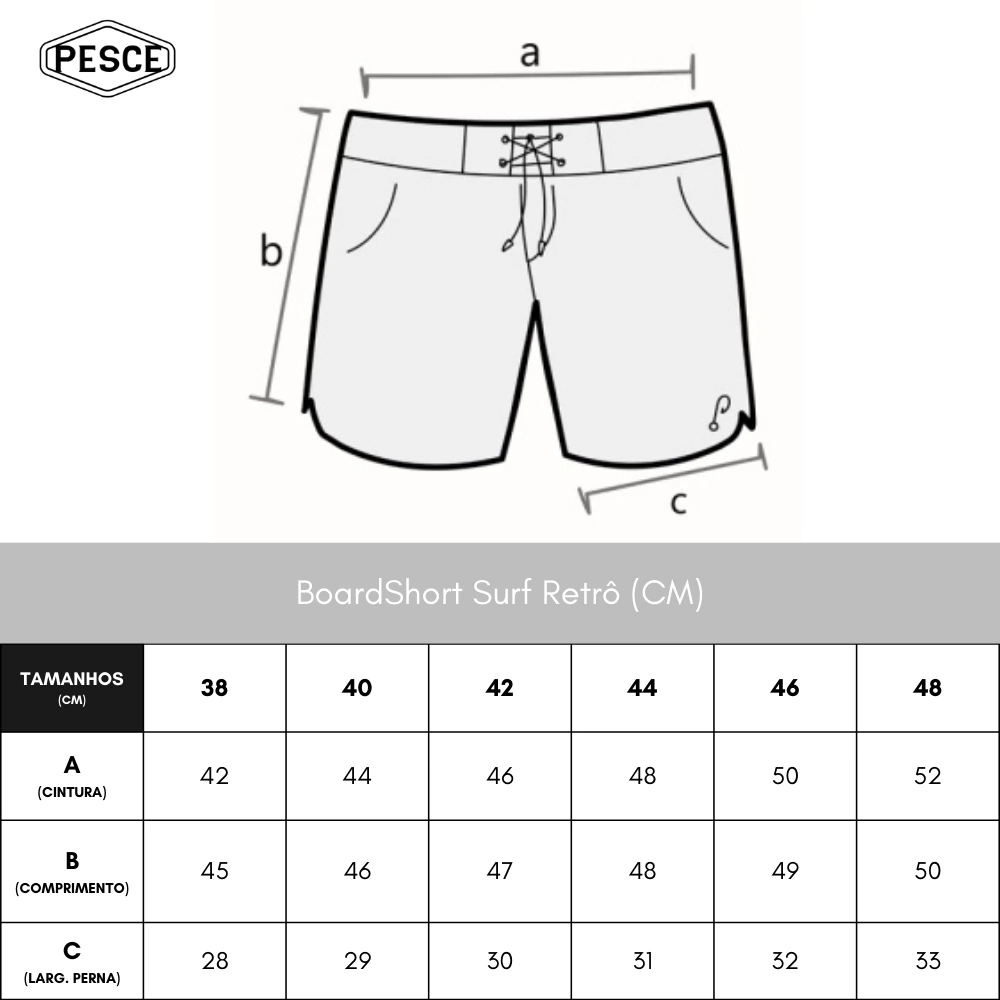 PESCE

a

b

c

BoardShort Surf Retrô (CM)

| TAMANHOS (CM) | 38 | 40 | 42 | 44 | 46 | 48 |
|---|---|---|---|---|---|---|
| A (CINTURA) | 42 | 44 | 46 | 48 | 50 | 52 |
| B (COMPRIMENTO) | 45 | 46 | 47 | 48 | 49 | 50 |
| C (LARG. PERNA) | 28 | 29 | 30 | 31 | 32 | 33 |